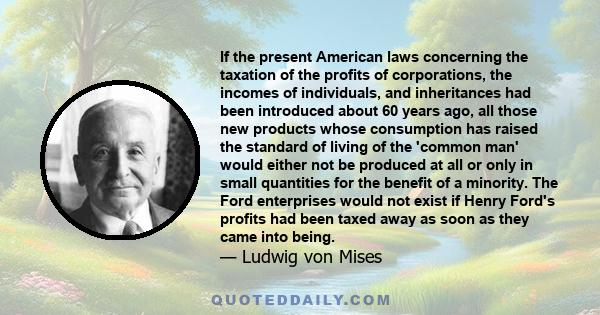 If the present American laws concerning the taxation of the profits of corporations, the incomes of individuals, and inheritances had been introduced about 60 years ago, all those new products whose consumption has raised the standard of living of the 'common man' would either not be produced at all or only in small quantities for the benefit of a minority. The Ford enterprises would not exist if Henry Ford's profits had been taxed away as soon as they came into being.
— Ludwig von Mises

QUOTEDDAILY.COM